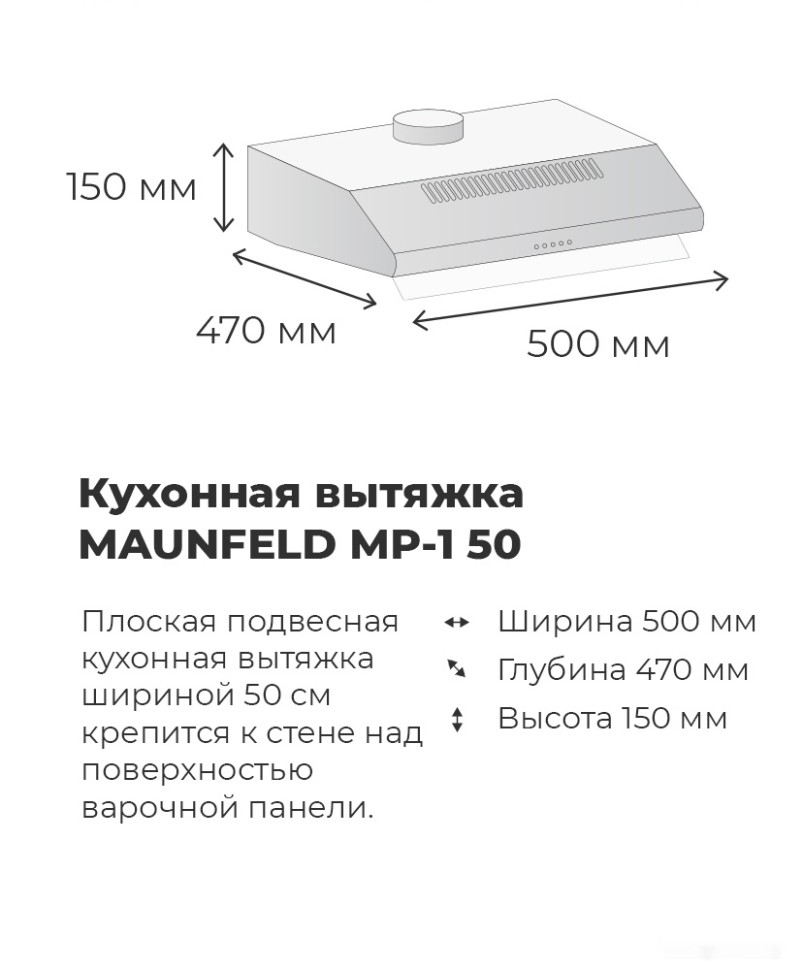 150 мм

470 мм

500 мм

Кухонная вытяжка MAUNFELD MP-1 50

Плоская подвесная кухонная вытяжка шириной 50 см крепится к стене над поверхностью варочной панели.

Ширина 500 мм

Глубина 470 мм

Высота 150 мм